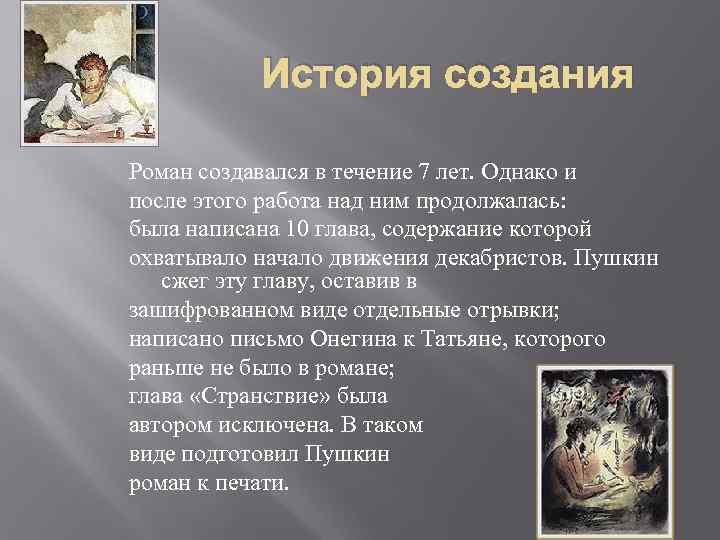 История создания

Роман создавался в течение 7 лет. Однако и после этого работа над ним продолжалась: была написана 10 глава, содержание которой охватывало начало движения декабристов. Пушкин сжег эту главу, оставив в зашифрованном виде отдельные отрывки; написано письмо Онегина к Татьяне, которого раньше не было в романе; глава «Странствие» была автором исключена. В таком виде подготовил Пушкин роман к печати.